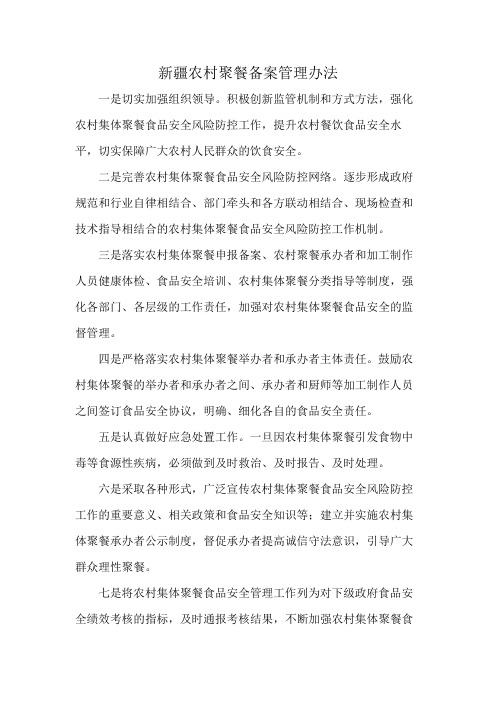 新疆农村聚餐备案管理办法

一是切实加强组织领导。积极创新监管机制和方式方法，强化农村集体聚餐食品安全风险防控工作，提升农村餐饮食品安全水平，切实保障广大农村人民群众的饮食安全。

二是完善农村集体聚餐食品安全风险防控网络。逐步形成政府规范和行业自律相结合、部门牵头和各方联动相结合、现场检查和技术指导相结合的农村集体聚餐食品安全风险防控工作机制。

三是落实农村集体聚餐申报备案、农村聚餐承办者和加工制作人员健康体检、食品安全培训、农村集体聚餐分类指导等制度，强化各部门、各层级的工作责任，加强对农村集体聚餐食品安全的监督管理。

四是严格落实农村集体聚餐举办者和承办者主体责任。鼓励农村集体聚餐的举办者和承办者之间、承办者和厨师等加工制作人员之间签订食品安全协议，明确、细化各自的食品安全责任。

五是认真做好应急处置工作。一旦因农村集体聚餐引发食物中毒等食源性疾病，必须做到及时救治、及时报告、及时处理。

六是采取各种形式，广泛宣传农村集体聚餐食品安全风险防控工作的重要意义、相关政策和食品安全知识等；建立并实施农村集体聚餐承办者公示制度，督促承办者提高诚信守法意识，引导广大群众理性聚餐。

七是将农村集体聚餐食品安全管理工作列为对下级政府食品安全绩效考核的指标，及时通报考核结果，不断加强农村集体聚餐食